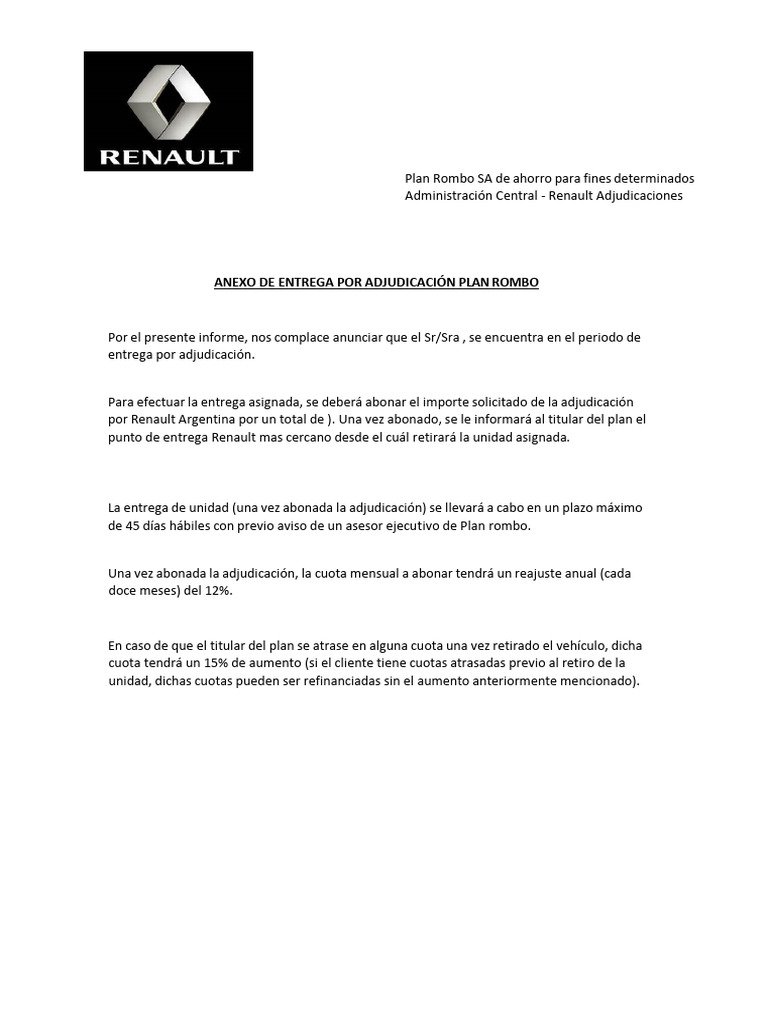 RENAULT

Plan Rombo SA de ahorro para fines determinados
Administración Central - Renault Adjudicaciones

ANEXO DE ENTREGA POR ADJUDICACIÓN PLAN ROMBO

Por el presente informe, nos complace anunciar que el Sr/Sra , se encuentra en el periodo de entrega por adjudicación.

Para efectuar la entrega asignada, se deberá abonar el importe solicitado de la adjudicación por Renault Argentina por un total de ). Una vez abonado, se le informará al titular del plan el punto de entrega Renault mas cercano desde el cuál retirará la unidad asignada.

La entrega de unidad (una vez abonada la adjudicación) se llevará a cabo en un plazo máximo de 45 días hábiles con previo aviso de un asesor ejecutivo de Plan rombo.

Una vez abonada la adjudicación, la cuota mensual a abonar tendrá un reajuste anual (cada doce meses) del 12%.

En caso de que el titular del plan se atrase en alguna cuota una vez retirado el vehículo, dicha cuota tendrá un 15% de aumento (si el cliente tiene cuotas atrasadas previo al retiro de la unidad, dichas cuotas pueden ser refinanciadas sin el aumento anteriormente mencionado).